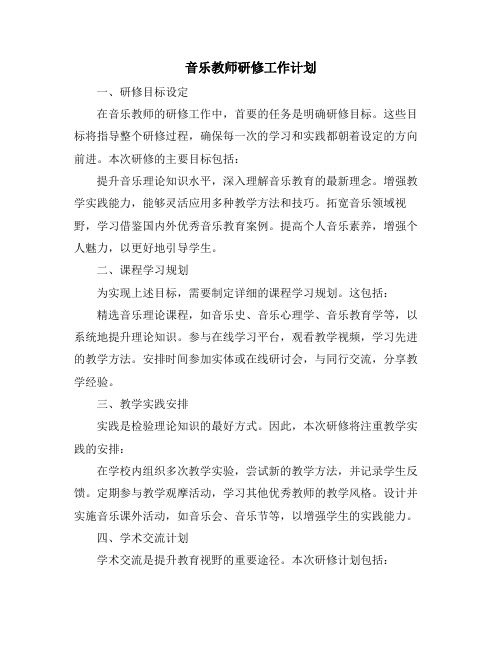 音乐教师研修工作计划

一、研修目标设定

在音乐教师的研修工作中，首要的任务是明确研修目标。这些目标将指导整个研修过程，确保每一次的学习和实践都朝着设定的方向前进。本次研修的主要目标包括：

提升音乐理论知识水平，深入理解音乐教育的最新理念。增强教学实践能力，能够灵活应用多种教学方法和技巧。拓宽音乐领域视野，学习借鉴国内外优秀音乐教育案例。提高个人音乐素养，增强个人魅力，以更好地引导学生。

二、课程学习规划

为实现上述目标，需要制定详细的课程学习规划。这包括：

精选音乐理论课程，如音乐史、音乐心理学、音乐教育学等，以系统地提升理论知识。参与在线学习平台，观看教学视频，学习先进的教学方法。安排时间参加实体或在线研讨会，与同行交流，分享教学经验。

三、教学实践安排

实践是检验理论知识的最好方式。因此，本次研修将注重教学实践的安排：

在学校内组织多次教学实验，尝试新的教学方法，并记录学生反馈。定期参与教学观摩活动，学习其他优秀教师的教学风格。设计并实施音乐课外活动，如音乐会、音乐节等，以增强学生的实践能力。

四、学术交流计划

学术交流是提升教育视野的重要途径。本次研修计划包括：